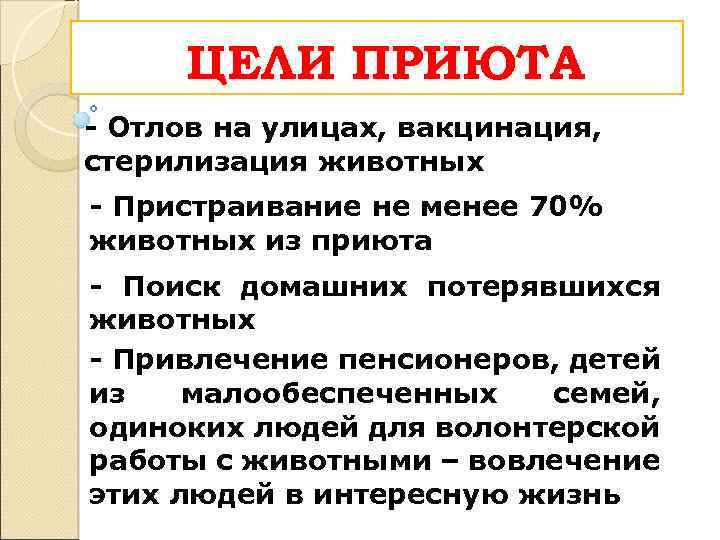 ЦЕЛИ ПРИЮТА

- Отлов на улицах, вакцинация, стерилизация животных

- Пристраивание не менее 70% животных из приюта

- Поиск домашних потерявшихся животных

- Привлечение пенсионеров, детей из малообеспеченных семей, одиноких людей для волонтерской работы с животными – вовлечение этих людей в интересную жизнь